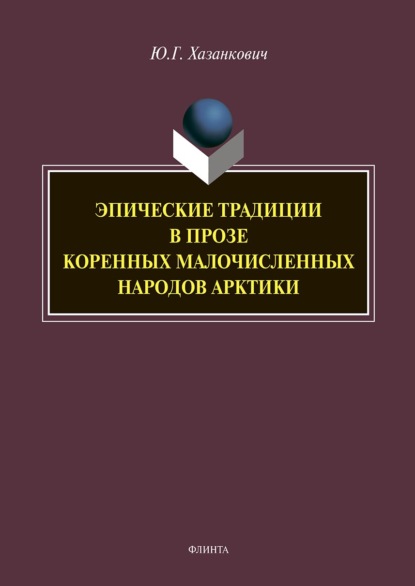 Ю.Г. Хазанкович

ЭПИЧЕСКИЕ ТРАДИЦИИ В ПРОЗЕ КОРЕННЫХ МАЛОЧИСЛЕННЫХ НАРОДОВ АРКТИКИ

ФЛИНТА